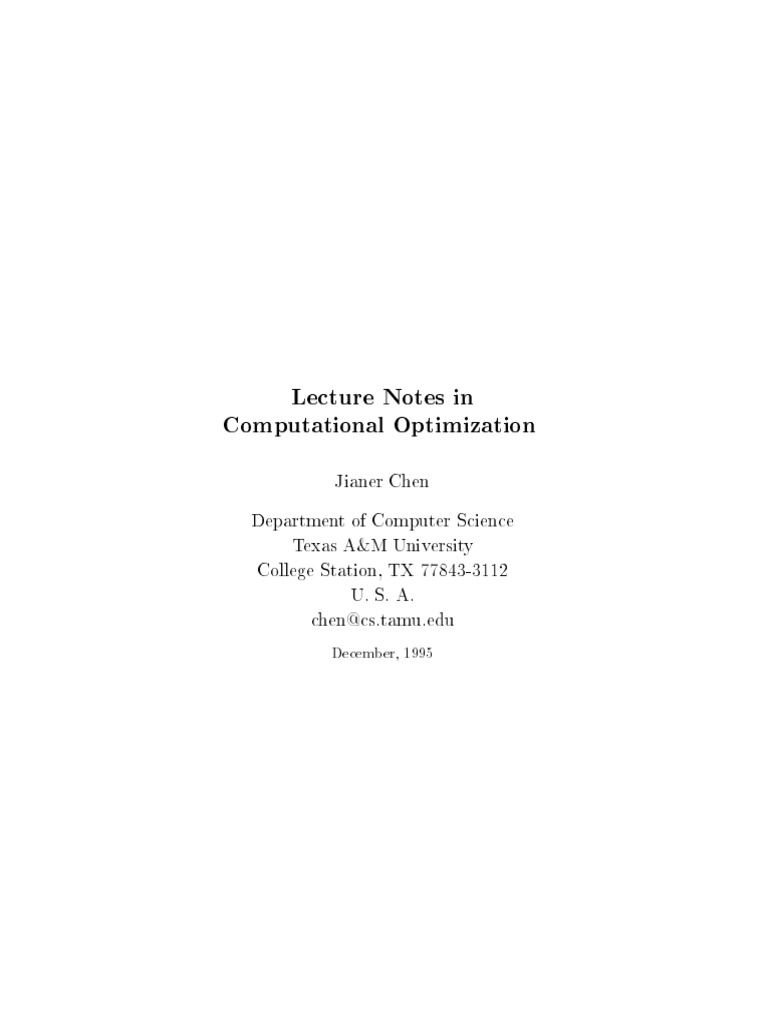 Lecture Notes in
Computational Optimization

Jianer Chen

Department of Computer Science
Texas A&M University
College Station, TX 77843-3112
U. S. A.
chen@cs.tamu.edu

December, 1995